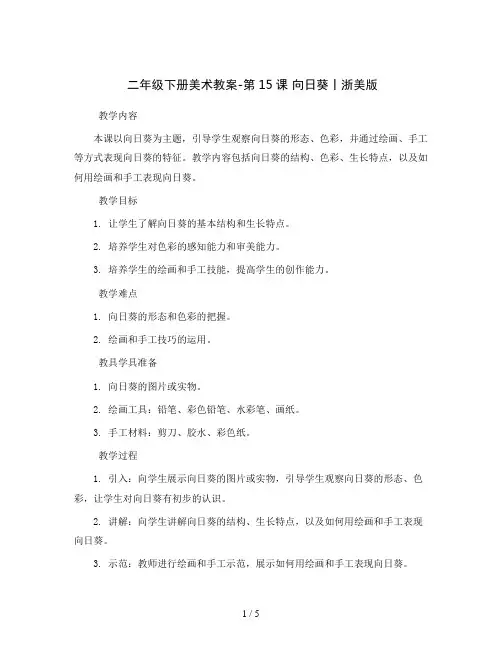 二年级下册美术教案-第 15 课 向日葵丨浙美版

教学内容

本课以向日葵为主题，引导学生观察向日葵的形态、色彩，并通过绘画、手工等方式表现向日葵的特征。教学内容包括向日葵的结构、色彩、生长特点，以及如何用绘画和手工表现向日葵。

教学目标

1. 让学生了解向日葵的基本结构和生长特点。

2. 培养学生对色彩的感知能力和审美能力。

3. 培养学生的绘画和手工技能，提高学生的创作能力。

教学难点

1. 向日葵的形态和色彩的把握。

2. 绘画和手工技巧的运用。

教具学具准备

1. 向日葵的图片或实物。

2. 绘画工具：铅笔、彩色铅笔、水彩笔、画纸。

3. 手工材料：剪刀、胶水、彩色纸。

教学过程

1. 引入：向学生展示向日葵的图片或实物，引导学生观察向日葵的形态、色彩，让学生对向日葵有初步的认识。

2. 讲解：向学生讲解向日葵的结构、生长特点，以及如何用绘画和手工表现向日葵。

3. 示范：教师进行绘画和手工示范，展示如何用绘画和手工表现向日葵。

1 / 5